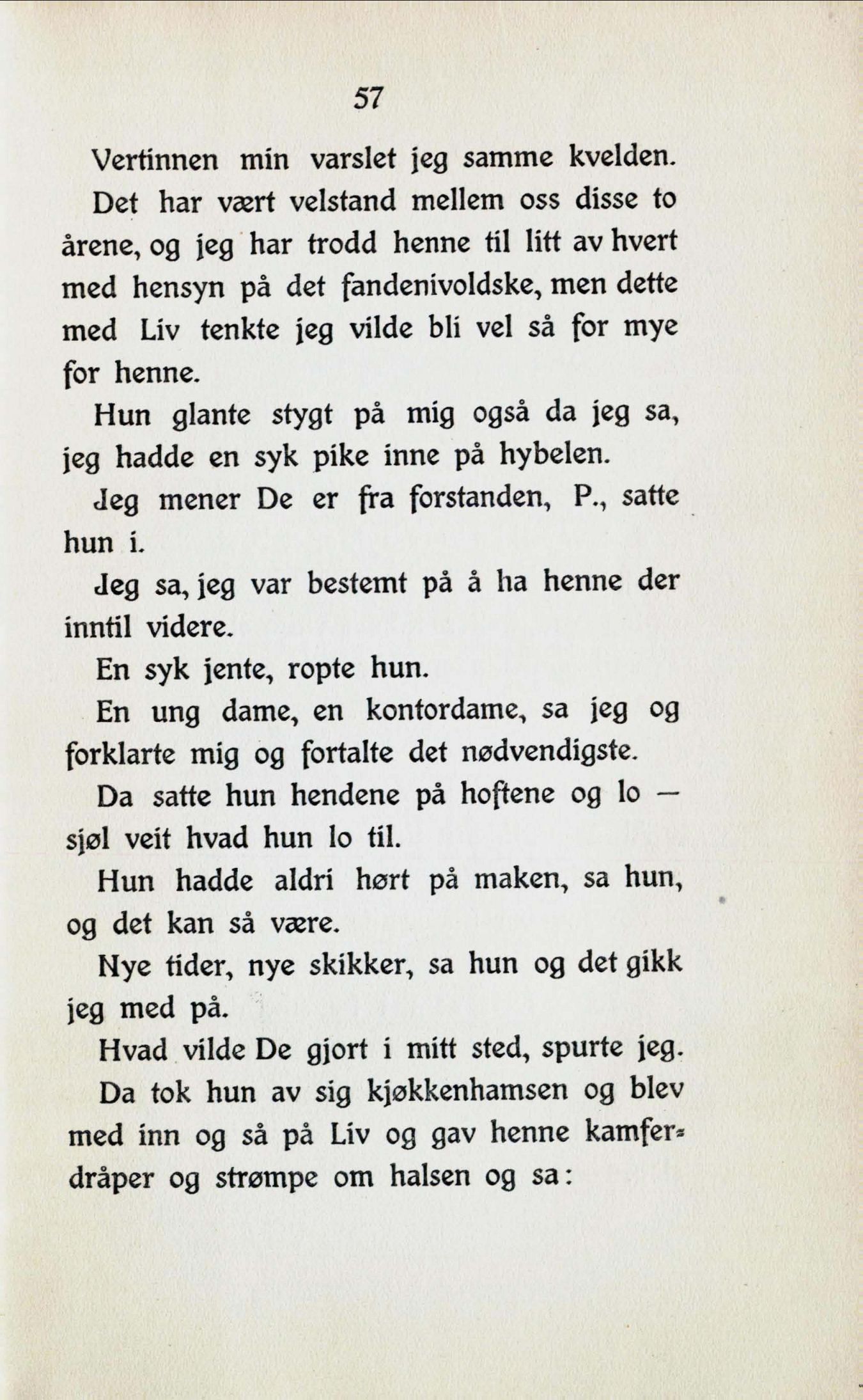 57

Vertinnen min varslet jeg samme kvelden.

Det har vært velstand mellem oss disse to årene, og jeg har trodd henne til litt av hvert med hensyn på det fandenivoldske, men dette med Liv tenkte jeg vilde bli vel så for mye for henne.

Hun glante stygt på mig også da jeg sa, jeg hadde en syk pike inne på hybelen.

Jeg mener De er fra forstanden, P., satte hun i.

Jeg sa, jeg var bestemt på å ha henne der inntil videre.

En syk jente, ropte hun.

En ung dame, en kontordame, sa jeg og forklarte mig og fortalte det nødvendigste.

Da satte hun hendene på hoftene og lo — sjøl veit hvad hun lo til.

Hun hadde aldri hørt på maken, sa hun, og det kan så være.

Nye tider, nye skikker, sa hun og det gikk jeg med på.

Hvad vilde De gjort i mitt sted, spurte jeg.

Da tok hun av sig kjøkkenhamsen og blev med inn og så på Liv og gav henne kamferdråper og strømpe om halsen og sa: